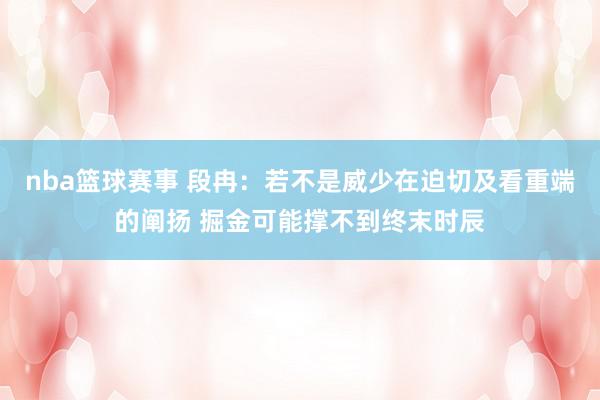 nba篮球赛事 段冉：若不是威少在迫切及看重端的阐扬 掘金可能撑不到终末时辰